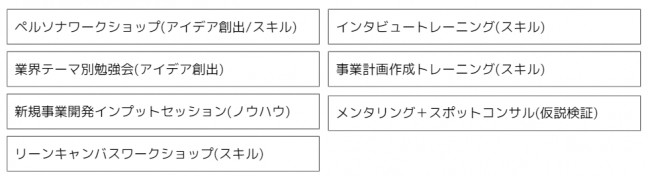 ペルソナワークショップ(アイデア創出/スキル)

業界テーマ別勉強会(アイデア創出)

新規事業開発インプットセッション(ノウハウ)

リーンキャンバスワークショップ(スキル)

インタビュートレーニング(スキル)

事業計画作成トレーニング(スキル)

メンタリング＋スポットコンサル(仮説検証)